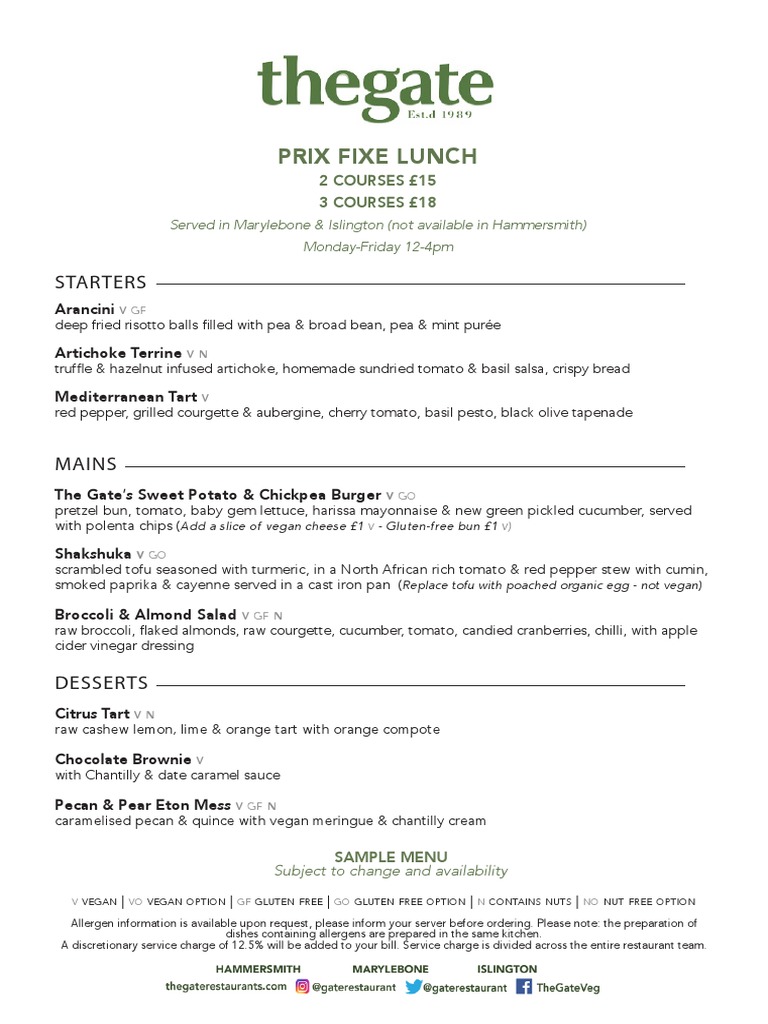 thegate
Est.d 1989

PRIX FIXE LUNCH
2 COURSES £15
3 COURSES £18
Served in Marylebone & Islington (not available in Hammersmith)
Monday-Friday 12-4pm

STARTERS

Arancini V GF
deep fried risotto balls filled with pea & broad bean, pea & mint purée

Artichoke Terrine V N
truffle & hazelnut infused artichoke, homemade sundried tomato & basil salsa, crispy bread

Mediterranean Tart V
red pepper, grilled courgette & aubergine, cherry tomato, basil pesto, black olive tapenade

MAINS

The Gate's Sweet Potato & Chickpea Burger V GO
pretzel bun, tomato, baby gem lettuce, harissa mayonnaise & new green pickled cucumber, served with polenta chips (Add a slice of vegan cheese £1 V - Gluten-free bun £1 V)

Shakshuka V GO
scrambled tofu seasoned with turmeric, in a North African rich tomato & red pepper stew with cumin, smoked paprika & cayenne served in a cast iron pan (Replace tofu with poached organic egg - not vegan)

Broccoli & Almond Salad V GF N
raw broccoli, flaked almonds, raw courgette, cucumber, tomato, candied cranberries, chilli, with apple cider vinegar dressing

DESSERTS

Citrus Tart V N
raw cashew lemon, lime & orange tart with orange compote

Chocolate Brownie V
with Chantilly & date caramel sauce

Pecan & Pear Eton Mess V GF N
caramelised pecan & quince with vegan meringue & chantilly cream

SAMPLE MENU
Subject to change and availability

V VEGAN | VO VEGAN OPTION | GF GLUTEN FREE | GO GLUTEN FREE OPTION | N CONTAINS NUTS | NO NUT FREE OPTION

Allergen information is available upon request, please inform your server before ordering. Please note: the preparation of dishes containing allergens are prepared in the same kitchen.
A discretionary service charge of 12.5% will be added to your bill. Service charge is divided across the entire restaurant team.

HAMMERSMITH MARYLEBONE ISLINGTON
thegaterestaurants.com @gaterestaurant @gaterestaurant TheGateVeg